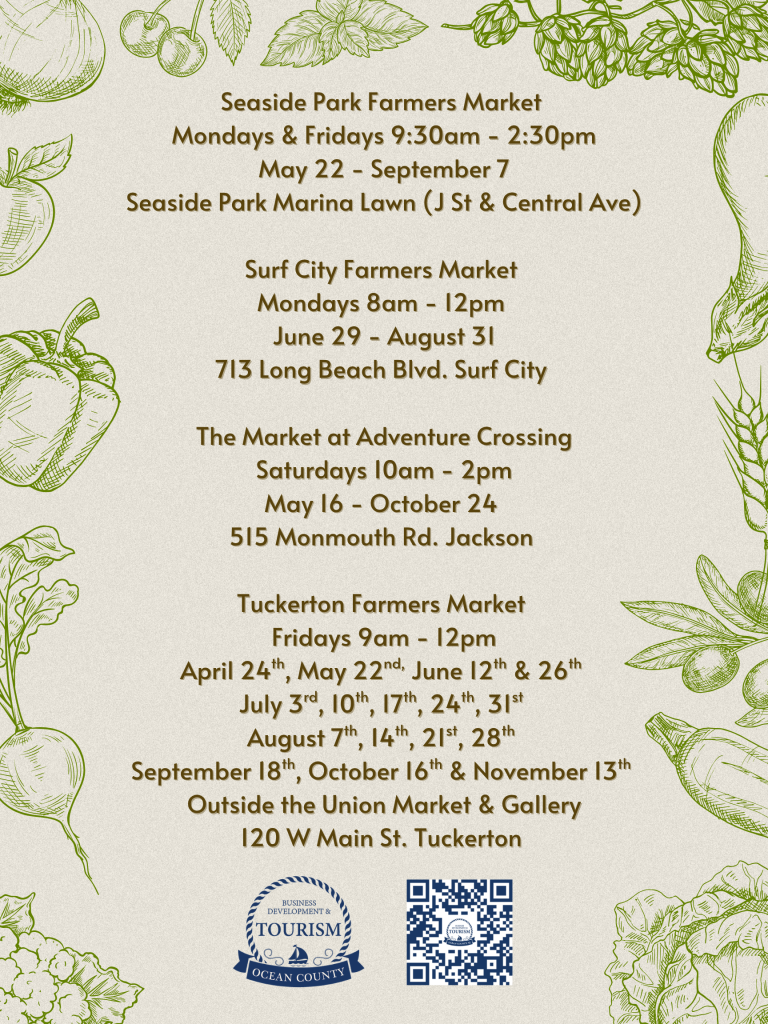 Seaside Park Farmers Market
Mondays & Fridays 9:30am - 2:30pm
May 22 - September 7
Seaside Park Marina Lawn (J St & Central Ave)

Surf City Farmers Market
Mondays 8am - 12pm
June 29 - August 31
713 Long Beach Blvd. Surf City

The Market at Adventure Crossing
Saturdays 10am - 2pm
May 16 - October 24
515 Monmouth Rd. Jackson

Tuckerton Farmers Market
Fridays 9am - 12pm
April 24$^{th}$, May 22$^{nd,}$ June 12$^{th}$ & 26$^{th}$
July 3$^{rd}$, 10$^{th}$, 17$^{th}$, 24$^{th}$, 31$^{st}$
August 7$^{th}$, 14$^{th}$, 21$^{st}$, 28$^{th}$
September 18$^{th}$, October 16$^{th}$ & November 13$^{th}$
Outside the Union Market & Gallery
120 W Main St. Tuckerton

BUSINESS DEVELOPMENT & TOURISM OCEAN COUNTY

TOURISM